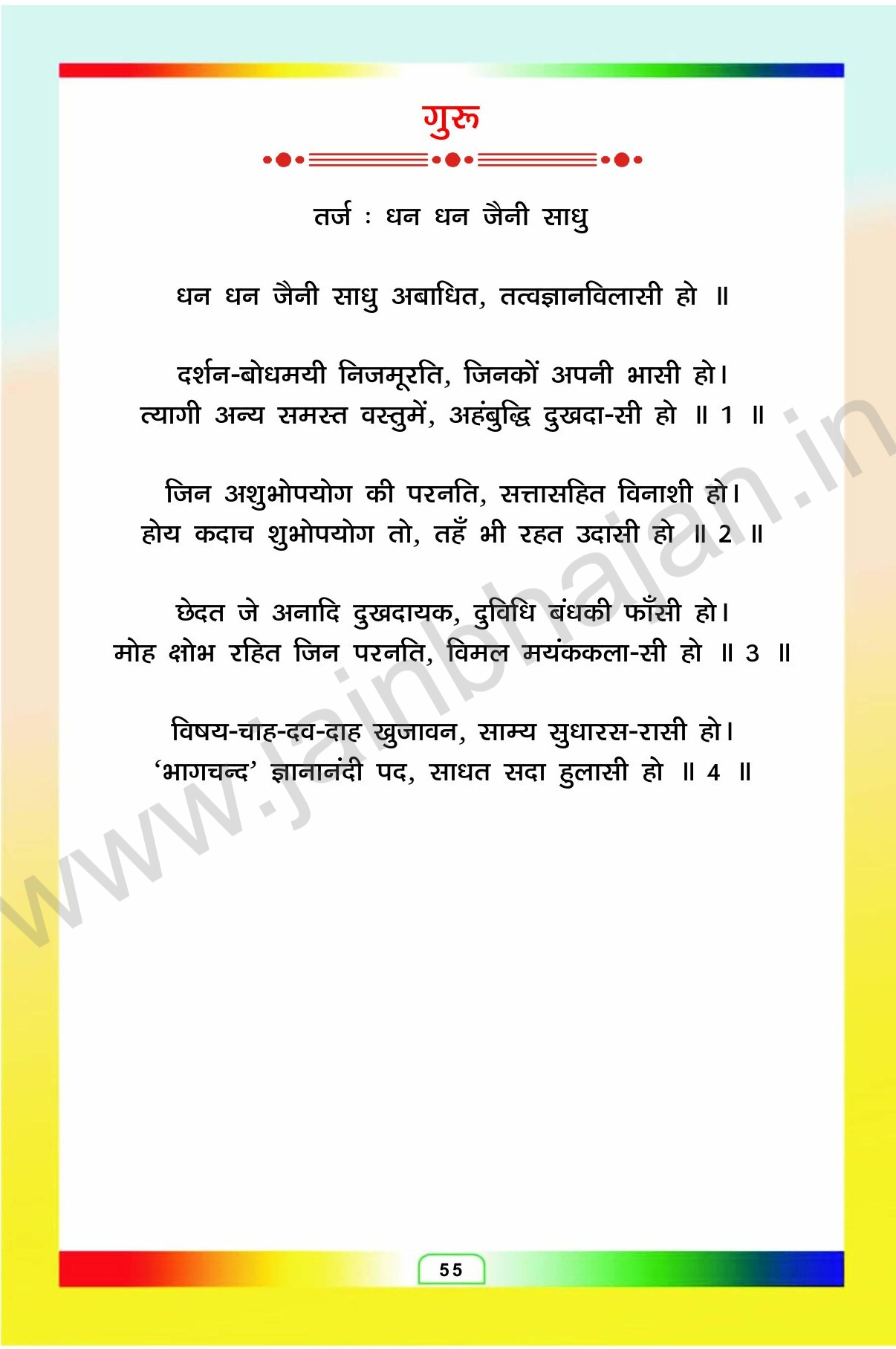 गुरु

तर्ज : धन धन जैनी साधु

धन धन जैनी साधु अबाधित, तत्वज्ञानविलासी हो ॥

दर्शन-बोधमयी निजमूरति, जिनकों अपनी भासी हो।
त्यागी अन्य समस्त वस्तुमें, अहंबुद्धि दुखदा-सी हो ॥ 1 ॥

जिन अशुभोपयोग की परनति, सत्तासहित विनाशी हो।
होय कदाच शुभोपयोग तो, तहँ भी रहत उदासी हो ॥ 2 ॥

छेदत जे अनादि दुखदायक, दुविधि बंधकी फाँसी हो।
मोह क्षोभ रहित जिन परनति, विमल मयंककला-सी हो ॥ 3 ॥

विषय-चाह-दव-दाह खुजावन, साम्य सुधारस-रासी हो।
'भागचन्द' ज्ञानानंदी पद, साधत सदा हुलासी हो ॥ 4 ॥

55

www.jainbhajan.in